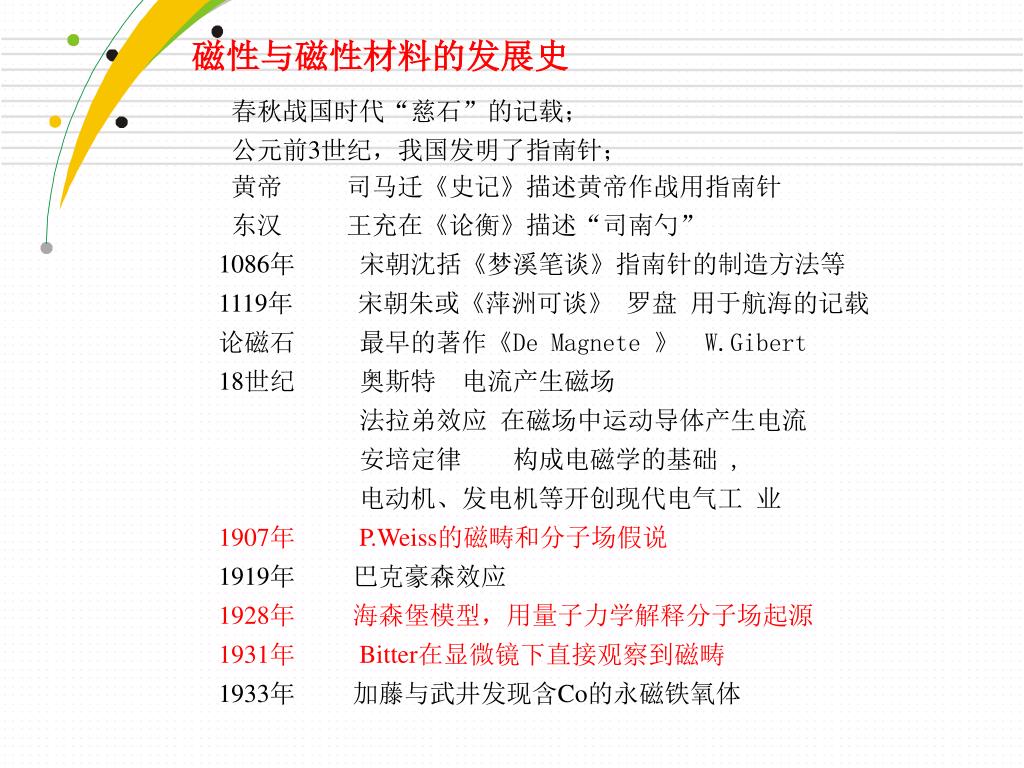 磁性与磁性材料的发展史

春秋战国时代“慈石”的记载；

公元前3世纪，我国发明了指南针；

黄帝　　司马迁《史记》描述黄帝作战用指南针

东汉　　王充在《论衡》描述“司南勺”

1086年　　宋朝沈括《梦溪笔谈》指南针的制造方法等

1119年　　宋朝朱或《萍洲可谈》 罗盘 用于航海的记载

论磁石　　最早的著作《De Magnete 》　W.Gibert

18世纪　　奥斯特　电流产生磁场

法拉弟效应 在磁场中运动导体产生电流

安培定律　　构成电磁学的基础 ,

电动机、发电机等开创现代电气工 业

1907年　　P.Weiss的磁畴和分子场假说

1919年　　巴克豪森效应

1928年　　海森堡模型，用量子力学解释分子场起源

1931年　　Bitter在显微镜下直接观察到磁畴

1933年　　加藤与武井发现含Co的永磁铁氧体